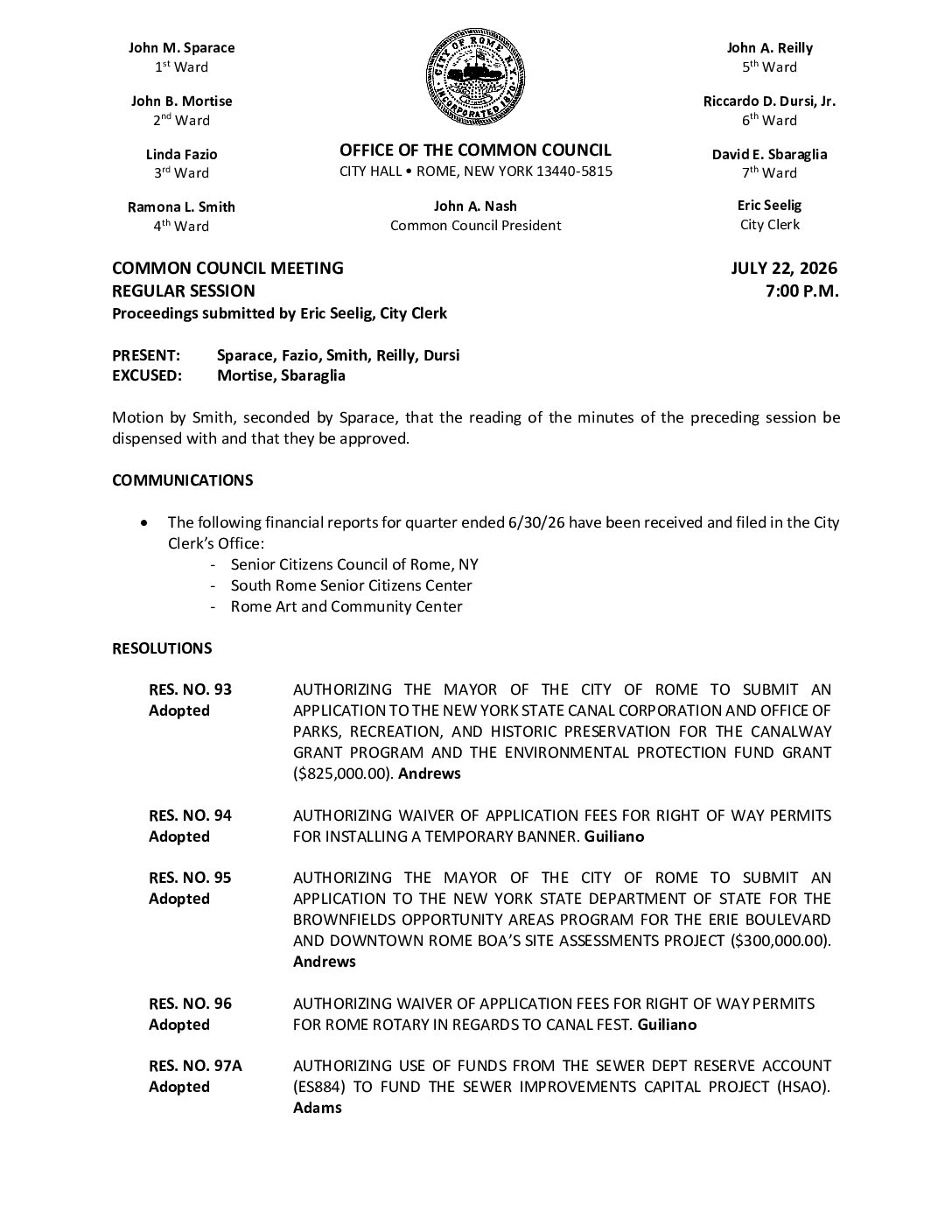 John M. Sparace
1st Ward

John B. Mortise
2nd Ward

Linda Fazio
3rd Ward

Ramona L. Smith
4th Ward

CITY OF ROME N.Y. INCORPORATED 1870

OFFICE OF THE COMMON COUNCIL
CITY HALL • ROME, NEW YORK 13440-5815

John A. Nash
Common Council President

John A. Reilly
5th Ward

Riccardo D. Dursi, Jr.
6th Ward

David E. Sbaraglia
7th Ward

Eric Seelig
City Clerk

COMMON COUNCIL MEETING
REGULAR SESSION
Proceedings submitted by Eric Seelig, City Clerk

JULY 22, 2026
7:00 P.M.

PRESENT: Sparace, Fazio, Smith, Reilly, Dursi
EXCUSED: Mortise, Sbaraglia

Motion by Smith, seconded by Sparace, that the reading of the minutes of the preceding session be dispensed with and that they be approved.

COMMUNICATIONS

• The following financial reports for quarter ended 6/30/26 have been received and filed in the City Clerk's Office:
- Senior Citizens Council of Rome, NY
- South Rome Senior Citizens Center
- Rome Art and Community Center

RESOLUTIONS

RES. NO. 93
Adopted
AUTHORIZING THE MAYOR OF THE CITY OF ROME TO SUBMIT AN APPLICATION TO THE NEW YORK STATE CANAL CORPORATION AND OFFICE OF PARKS, RECREATION, AND HISTORIC PRESERVATION FOR THE CANALWAY GRANT PROGRAM AND THE ENVIRONMENTAL PROTECTION FUND GRANT ($825,000.00). Andrews

RES. NO. 94
Adopted
AUTHORIZING WAIVER OF APPLICATION FEES FOR RIGHT OF WAY PERMITS FOR INSTALLING A TEMPORARY BANNER. Guiliano

RES. NO. 95
Adopted
AUTHORIZING THE MAYOR OF THE CITY OF ROME TO SUBMIT AN APPLICATION TO THE NEW YORK STATE DEPARTMENT OF STATE FOR THE BROWNFIELDS OPPORTUNITY AREAS PROGRAM FOR THE ERIE BOULEVARD AND DOWNTOWN ROME BOA'S SITE ASSESSMENTS PROJECT ($300,000.00). Andrews

RES. NO. 96
Adopted
AUTHORIZING WAIVER OF APPLICATION FEES FOR RIGHT OF WAY PERMITS FOR ROME ROTARY IN REGARDS TO CANAL FEST. Guiliano

RES. NO. 97A
Adopted
AUTHORIZING USE OF FUNDS FROM THE SEWER DEPT RESERVE ACCOUNT (ES884) TO FUND THE SEWER IMPROVEMENTS CAPITAL PROJECT (HSAO). Adams